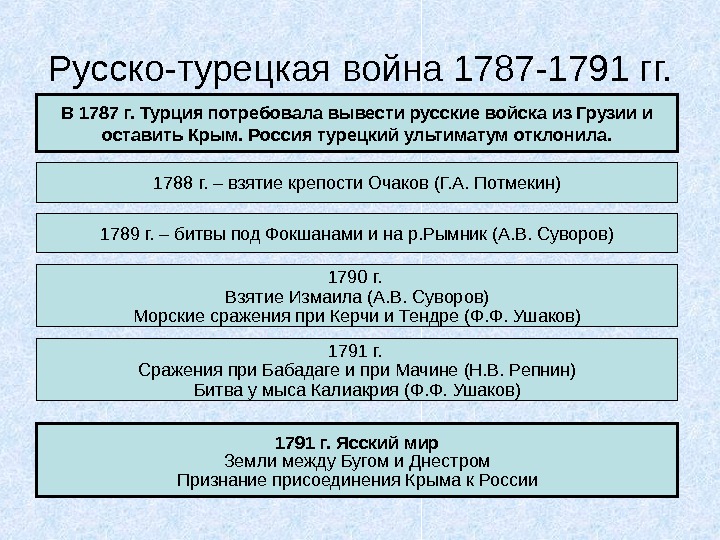 Русско-турецкая война 1787-1791 гг.

В 1787 г. Турция потребовала вывести русские войска из Грузии и оставить Крым. Россия турецкий ультиматум отклонила.

1788 г. – взятие крепости Очаков (Г.А. Потмекин)

1789 г. – битвы под Фокшанами и на р.Рымник (А.В. Суворов)

1790 г.
Взятие Измаила (А.В. Суворов)
Морские сражения при Керчи и Тендре (Ф.Ф. Ушаков)

1791 г.
Сражения при Бабадаге и при Мачине (Н.В. Репнин)
Битва у мыса Калиакрия (Ф.Ф. Ушаков)

1791 г. Ясский мир
Земли между Бугом и Днестром
Признание присоединения Крыма к России